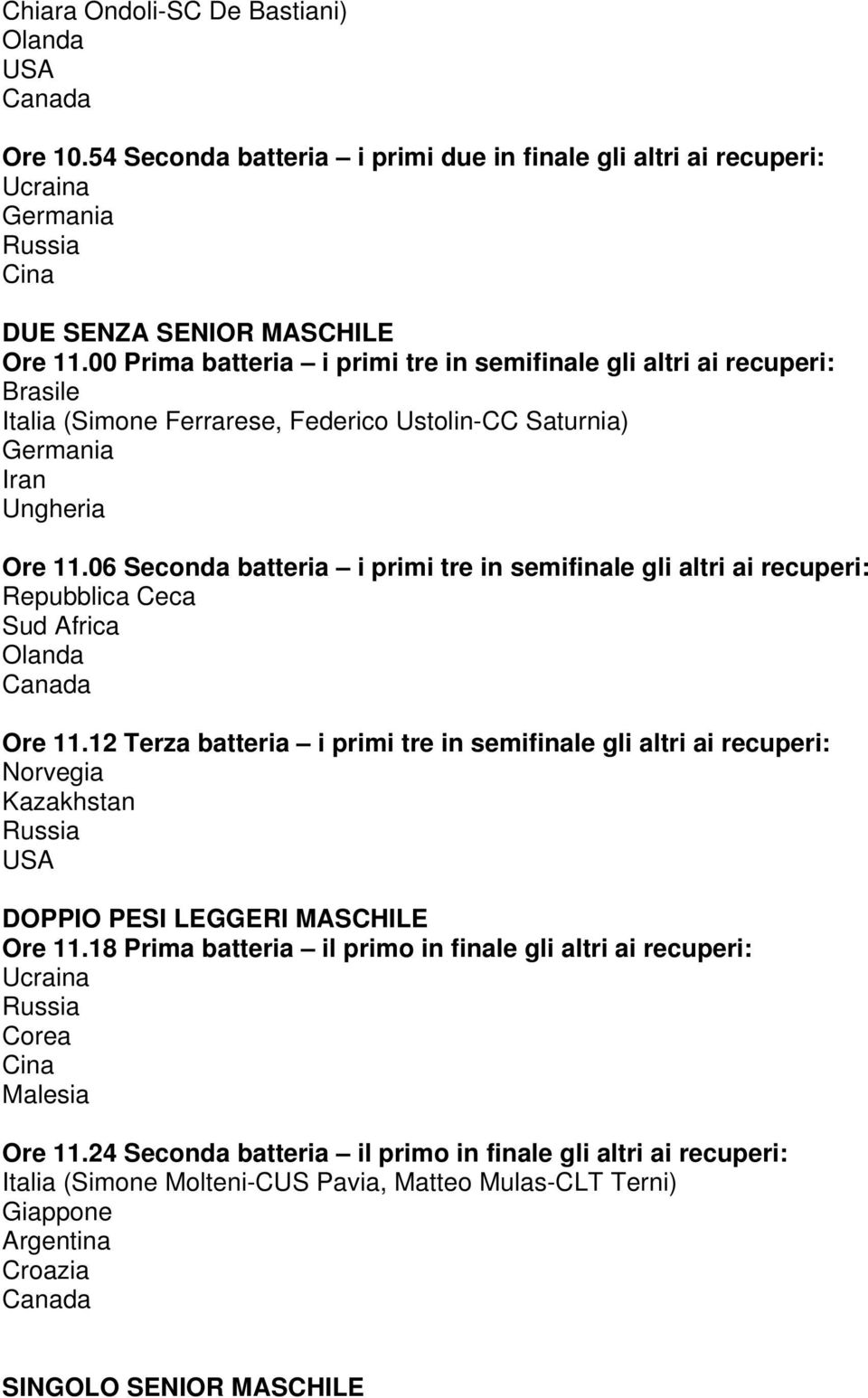 Chiara Ondoli-SC De Bastiani)
Olanda
USA
Canada

Ore 10.54 Seconda batteria – i primi due in finale gli altri ai recuperi:
Ucraina
Germania
Russia
Cina

DUE SENZA SENIOR MASCHILE
Ore 11.00 Prima batteria – i primi tre in semifinale gli altri ai recuperi:
Brasile
Italia (Simone Ferrarese, Federico Ustolin-CC Saturnia)
Germania
Iran
Ungheria

Ore 11.06 Seconda batteria – i primi tre in semifinale gli altri ai recuperi:
Repubblica Ceca
Sud Africa
Olanda
Canada

Ore 11.12 Terza batteria – i primi tre in semifinale gli altri ai recuperi:
Norvegia
Kazakhstan
Russia
USA

DOPPIO PESI LEGGERI MASCHILE
Ore 11.18 Prima batteria – il primo in finale gli altri ai recuperi:
Ucraina
Russia
Corea
Cina
Malesia

Ore 11.24 Seconda batteria – il primo in finale gli altri ai recuperi:
Italia (Simone Molteni-CUS Pavia, Matteo Mulas-CLT Terni)
Giappone
Argentina
Croazia
Canada

SINGOLO SENIOR MASCHILE